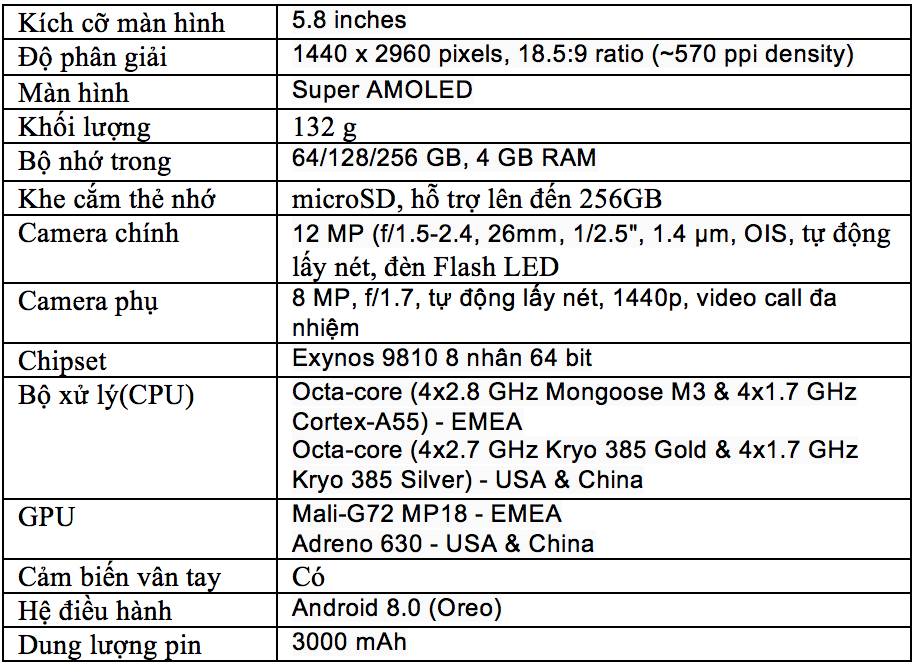 | Kích cỡ màn hình | 5.8 inches |
|---|---|
| Độ phân giải | 1440 x 2960 pixels, 18.5:9 ratio (~570 ppi density) |
| Màn hình | Super AMOLED |
| Khối lượng | 132 g |
| Bộ nhớ trong | 64/128/256 GB, 4 GB RAM |
| Khe cắm thẻ nhớ | microSD, hỗ trợ lên đến 256GB |
| Camera chính | 12 MP (f/1.5-2.4, 26mm, 1/2.5", 1.4 µm, OIS, tự động lấy nét, đèn Flash LED |
| Camera phụ | 8 MP, f/1.7, tự động lấy nét, 1440p, video call đa nhiệm |
| Chipset | Exynos 9810 8 nhân 64 bit |
| Bộ xử lý(CPU) | Octa-core (4x2.8 GHz Mongoose M3 & 4x1.7 GHz Cortex-A55) - EMEA Octa-core (4x2.7 GHz Kryo 385 Gold & 4x1.7 GHz Kryo 385 Silver) - USA & China |
| GPU | Mali-G72 MP18 - EMEA Adreno 630 - USA & China |
| Cảm biến vân tay | Có |
| Hệ điều hành | Android 8.0 (Oreo) |
| Dung lượng pin | 3000 mAh |